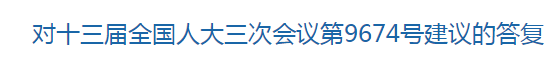 对十三届全国人大三次会议第9674号建议的答复